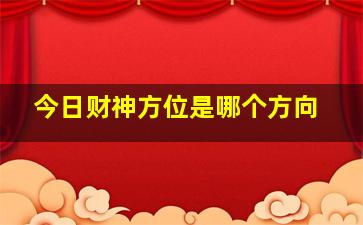 今日财神方位是哪个方向